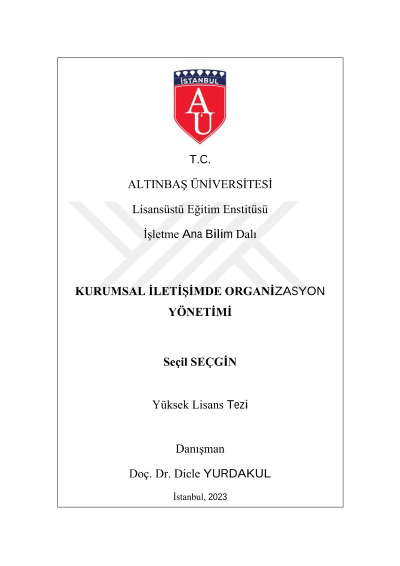 İSTANBUL

AU

T.C.

ALTINBAŞ ÜNİVERSİTESİ

Lisansüstü Eğitim Enstitüsü

İşletme Ana Bilim Dalı

KURUMSAL İLETİŞİMDE ORGANİZASYON YÖNETİMİ

Seçil SEÇGİN

Yüksek Lisans Tezi

Danışman

Doç. Dr. Dicle YURDAKUL

İstanbul, 2023